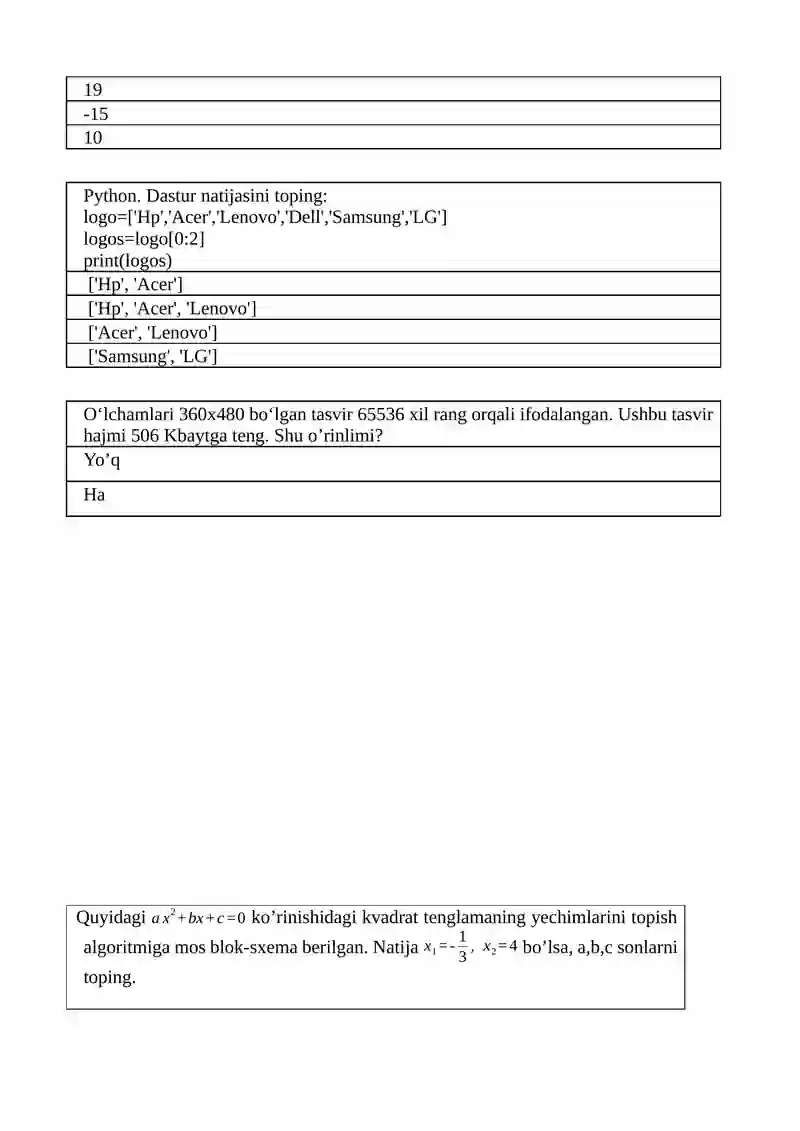 | 19 |
|---|
| -15 |
| 10 |

| Python. Dastur natijasini toping: logo=['Hp','Acer','Lenovo','Dell','Samsung','LG'] logos=logo[0:2] print(logos) |
|---|
| ['Hp', 'Acer'] |
| ['Hp', 'Acer', 'Lenovo'] |
| ['Acer', 'Lenovo'] |
| ['Samsung', 'LG'] |

| O‘lchamlari 360x480 bo‘lgan tasvir 65536 xil rang orqali ifodalangan. Ushbu tasvir hajmi 506 Kbaytga teng. Shu o’rinlimi? |
|---|
| Yo’q |
| Ha |

Quyidagi $ax^2+bx+c=0$ ko’rinishidagi kvadrat tenglamaning yechimlarini topish algoritmiga mos blok-sxema berilgan. Natija $x_1=-\frac{1}{3}$, $x_2=4$ bo’lsa, a,b,c sonlarni toping.